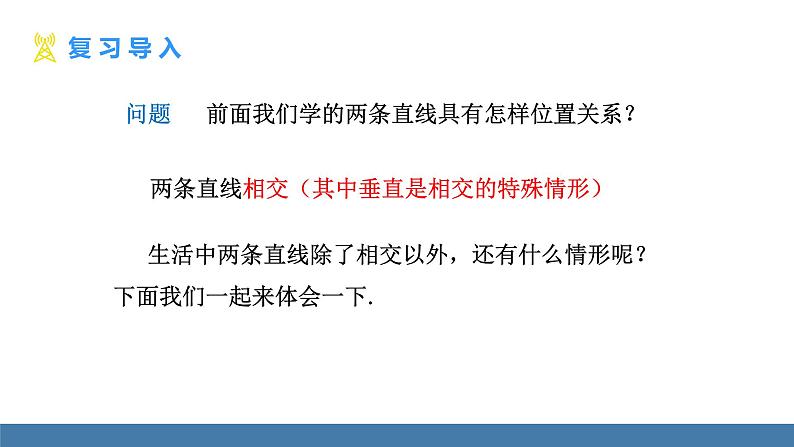 复习导入

问题　前面我们学的两条直线具有怎样位置关系？

两条直线相交（其中垂直是相交的特殊情形）

生活中两条直线除了相交以外，还有什么情形呢？下面我们一起来体会一下.